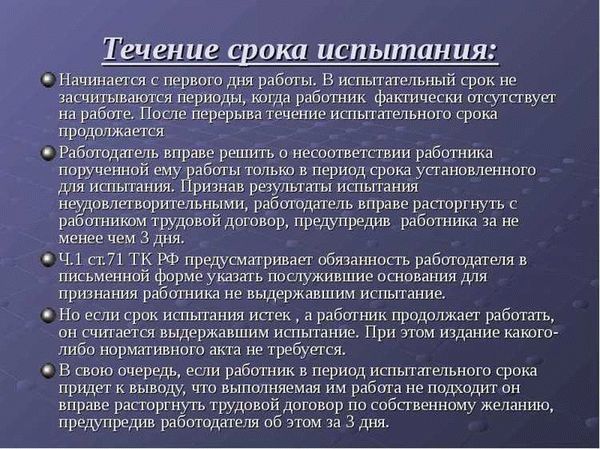 Течение срока испытания:

Начинается с первого дня работы. В испытательный срок не засчитываются периоды, когда работник фактически отсутствует на работе. После перерыва течение испытательного срока продолжается

Работодатель вправе решить о несоответствии работника порученной ему работы только в период срока установленного для испытания. Признав результаты испытания неудовлетворительными, работодатель вправе расторгнуть с работником трудовой договор, предупредив работника за не менее чем 3 дня.

Ч.1 ст.71 ТК РФ предусматривает обязанность работодателя в письменной форме указать послужившие основания для признания работника не выдержавшим испытание.

Но если срок испытания истек , а работник продолжает работать, он считается выдержавшим испытание. При этом издание какого-либо нормативного акта не требуется.

В свою очередь, если работник в период испытательного срока придет к выводу, что выполняемая им работа не подходит он вправе расторгнуть трудовой договор по собственному желанию, предупредив работодателя об этом за 3 дня.